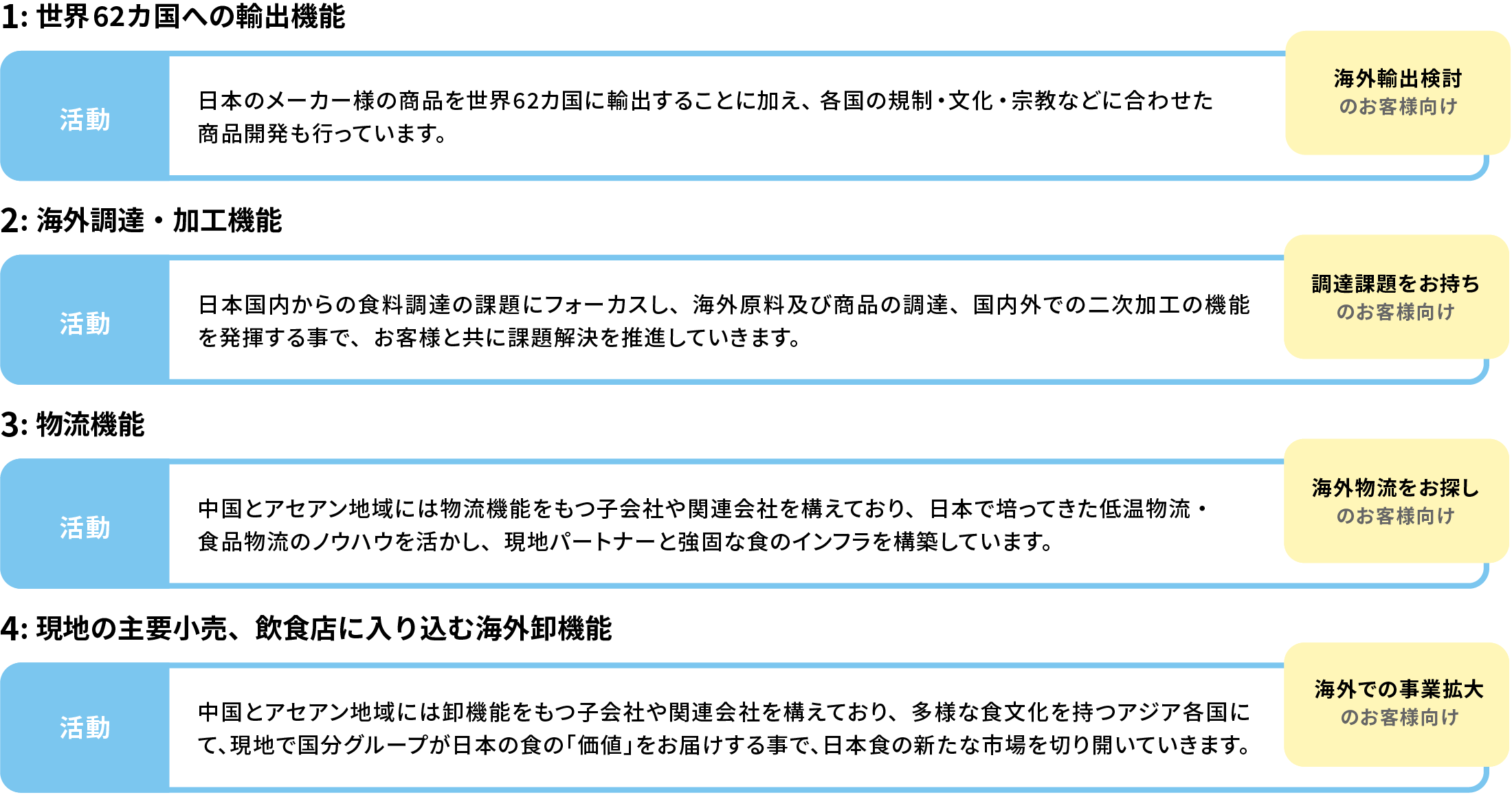 1: 世界62カ国への輸出機能

活動

日本のメーカー様の商品を世界62カ国に輸出することに加え、各国の規制・文化・宗教などに合わせた商品開発も行っています。

海外輸出検討
のお客様向け

2: 海外調達・加工機能

活動

日本国内からの食料調達の課題にフォーカスし、海外原料及び商品の調達、国内外での二次加工の機能を発揮する事で、お客様と共に課題解決を推進していきます。

調達課題をお持ち
のお客様向け

3: 物流機能

活動

中国とアセアン地域には物流機能をもつ子会社や関連会社を構えており、日本で培ってきた低温物流・食品物流のノウハウを活かし、現地パートナーと強固な食のインフラを構築しています。

海外物流をお探し
のお客様向け

4: 現地の主要小売、飲食店に入り込む海外卸機能

活動

中国とアセアン地域には卸機能をもつ子会社や関連会社を構えており、多様な食文化を持つアジア各国にて、現地で国分グループが日本の食の「価値」をお届けする事で、日本食の新たな市場を切り開いていきます。

海外での事業拡大
のお客様向け